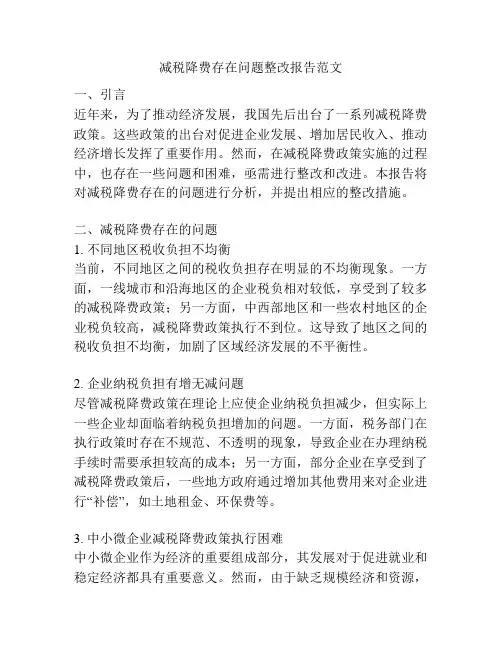 减税降费存在问题整改报告范文

一、引言
近年来，为了推动经济发展，我国先后出台了一系列减税降费政策。这些政策的出台对促进企业发展、增加居民收入、推动经济增长发挥了重要作用。然而，在减税降费政策实施的过程中，也存在一些问题和困难，亟需进行整改和改进。本报告将对减税降费存在的问题进行分析，并提出相应的整改措施。

二、减税降费存在的问题
1. 不同地区税收负担不均衡
当前，不同地区之间的税收负担存在明显的不均衡现象。一方面，一线城市和沿海地区的企业税负相对较低，享受到了较多的减税降费政策；另一方面，中西部地区和一些农村地区的企业税负较高，减税降费政策执行不到位。这导致了地区之间的税收负担不均衡，加剧了区域经济发展的不平衡性。

2. 企业纳税负担有增无减问题
尽管减税降费政策在理论上应使企业纳税负担减少，但实际上一些企业却面临着纳税负担增加的问题。一方面，税务部门在执行政策时存在不规范、不透明的现象，导致企业在办理纳税手续时需要承担较高的成本；另一方面，部分企业在享受到了减税降费政策后，一些地方政府通过增加其他费用来对企业进行“补偿”，如土地租金、环保费等。

3. 中小微企业减税降费政策执行困难
中小微企业作为经济的重要组成部分，其发展对于促进就业和稳定经济都具有重要意义。然而，由于缺乏规模经济和资源，